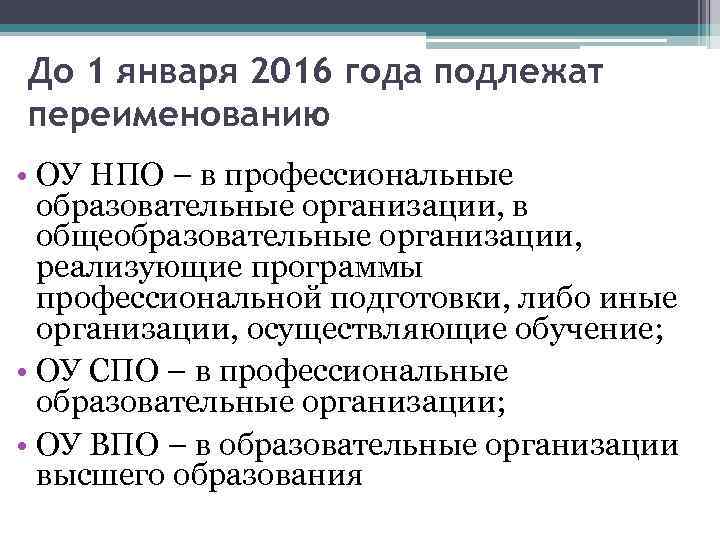 До 1 января 2016 года подлежат переименованию

• ОУ НПО – в профессиональные образовательные организации, в общеобразовательные организации, реализующие программы профессиональной подготовки, либо иные организации, осуществляющие обучение;
• ОУ СПО – в профессиональные образовательные организации;
• ОУ ВПО – в образовательные организации высшего образования